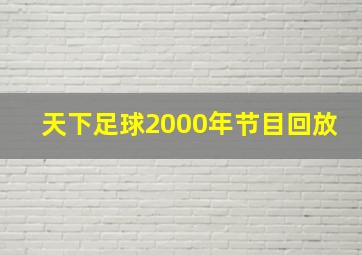 天下足球2000年节目回放